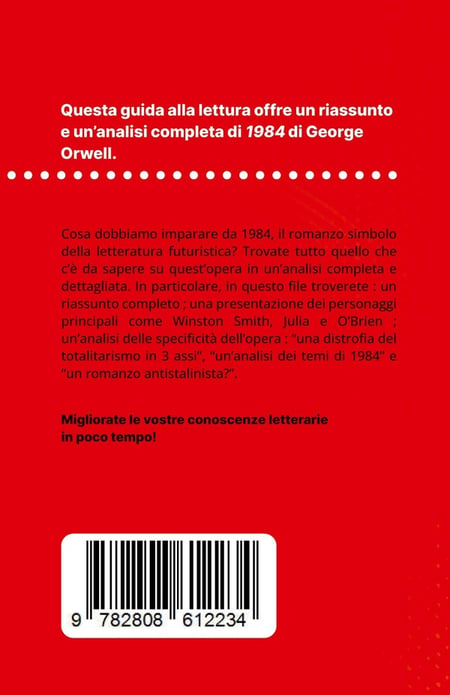 Questa guida alla lettura offre un riassunto e un'analisi completa di 1984 di George Orwell.

Cosa dobbiamo imparare da 1984, il romanzo simbolo della letteratura futuristica? Trovate tutto quello che c'è da sapere su quest'opera in un'analisi completa e dettagliata. In particolare, in questo file troverete : un riassunto completo ; una presentazione dei personaggi principali come Winston Smith, Julia e O'Brien ; un'analisi delle specificità dell'opera : "una distrofia del totalitarismo in 3 assi", "un'analisi dei temi di 1984" e "un romanzo antistalinista?".

Migliorate le vostre conoscenze letterarie in poco tempo!

9 782808 612234